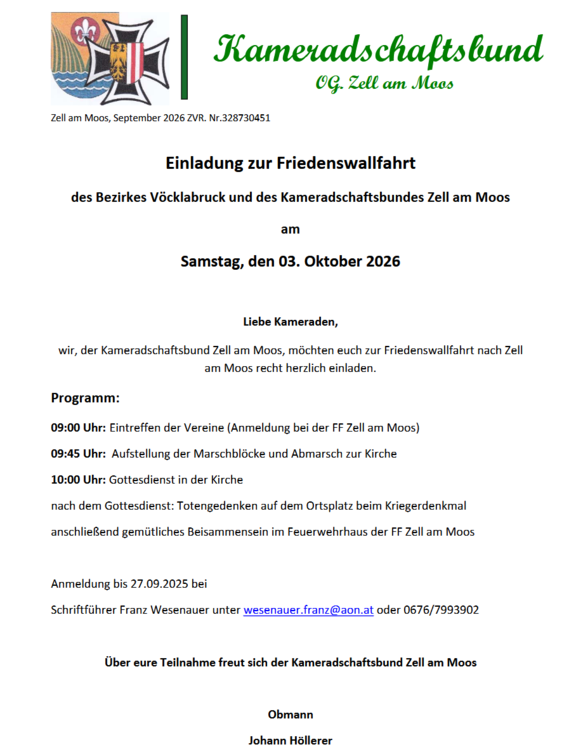 Kameradschaftsbund
OG. Zell am Moos

Zell am Moos, September 2026 ZVR. Nr.328730451

Einladung zur Friedenswallfahrt

des Bezirkes Vöcklabruck und des Kameradschaftsbundes Zell am Moos

am

Samstag, den 03. Oktober 2026

Liebe Kameraden,

wir, der Kameradschaftsbund Zell am Moos, möchten euch zur Friedenswallfahrt nach Zell am Moos recht herzlich einladen.

Programm:

09:00 Uhr: Eintreffen der Vereine (Anmeldung bei der FF Zell am Moos)

09:45 Uhr: Aufstellung der Marschblöcke und Abmarsch zur Kirche

10:00 Uhr: Gottesdienst in der Kirche

nach dem Gottesdienst: Totengedenken auf dem Ortsplatz beim Kriegerdenkmal

anschließend gemütliches Beisammensein im Feuerwehrhaus der FF Zell am Moos

Anmeldung bis 27.09.2025 bei

Schriftführer Franz Wesenauer unter wesenauer.franz@aon.at oder 0676/7993902

Über eure Teilnahme freut sich der Kameradschaftsbund Zell am Moos

Obmann

Johann Höllerer